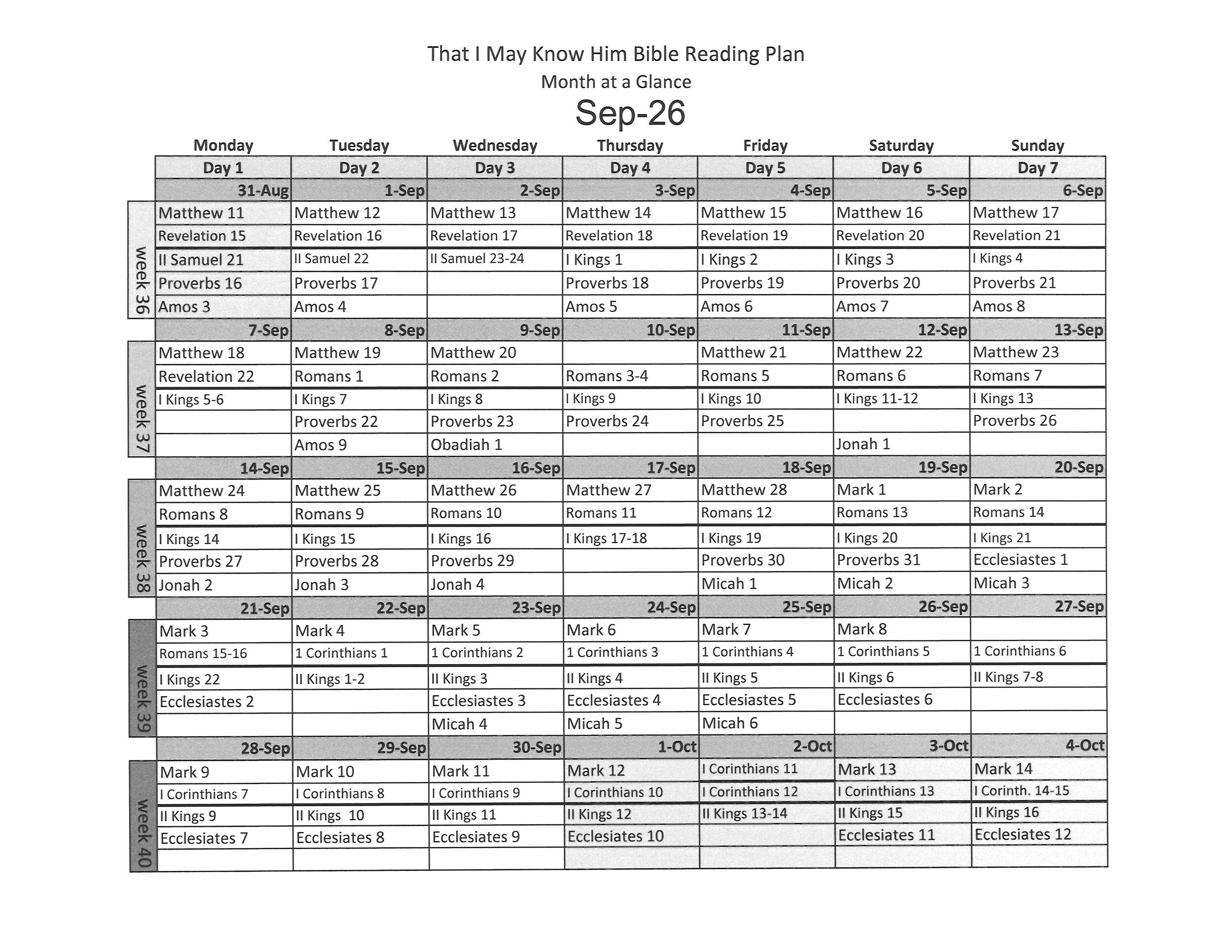 That I May Know Him Bible Reading Plan

Month at a Glance

Sep-26

| | Monday | Tuesday | Wednesday | Thursday | Friday | Saturday | Sunday |
|---|---|---|---|---|---|---|---|
| | Day 1 | Day 2 | Day 3 | Day 4 | Day 5 | Day 6 | Day 7 |
| | 31-Aug | 1-Sep | 2-Sep | 3-Sep | 4-Sep | 5-Sep | 6-Sep |
| week 36 | Matthew 11 | Matthew 12 | Matthew 13 | Matthew 14 | Matthew 15 | Matthew 16 | Matthew 17 |
| | Revelation 15 | Revelation 16 | Revelation 17 | Revelation 18 | Revelation 19 | Revelation 20 | Revelation 21 |
| | II Samuel 21 | II Samuel 22 | II Samuel 23-24 | I Kings 1 | I Kings 2 | I Kings 3 | I Kings 4 |
| | Proverbs 16 | Proverbs 17 | | Proverbs 18 | Proverbs 19 | Proverbs 20 | Proverbs 21 |
| | Amos 3 | Amos 4 | | Amos 5 | Amos 6 | Amos 7 | Amos 8 |
| | 7-Sep | 8-Sep | 9-Sep | 10-Sep | 11-Sep | 12-Sep | 13-Sep |
| week 37 | Matthew 18 | Matthew 19 | Matthew 20 | | Matthew 21 | Matthew 22 | Matthew 23 |
| | Revelation 22 | Romans 1 | Romans 2 | Romans 3-4 | Romans 5 | Romans 6 | Romans 7 |
| | I Kings 5-6 | I Kings 7 | I Kings 8 | I Kings 9 | I Kings 10 | I Kings 11-12 | I Kings 13 |
| | | Proverbs 22 | Proverbs 23 | Proverbs 24 | Proverbs 25 | | Proverbs 26 |
| | | Amos 9 | Obadiah 1 | | | Jonah 1 | |
| | 14-Sep | 15-Sep | 16-Sep | 17-Sep | 18-Sep | 19-Sep | 20-Sep |
| week 38 | Matthew 24 | Matthew 25 | Matthew 26 | Matthew 27 | Matthew 28 | Mark 1 | Mark 2 |
| | Romans 8 | Romans 9 | Romans 10 | Romans 11 | Romans 12 | Romans 13 | Romans 14 |
| | I Kings 14 | I Kings 15 | I Kings 16 | I Kings 17-18 | I Kings 19 | I Kings 20 | I Kings 21 |
| | Proverbs 27 | Proverbs 28 | Proverbs 29 | | Proverbs 30 | Proverbs 31 | Ecclesiastes 1 |
| | Jonah 2 | Jonah 3 | Jonah 4 | | Micah 1 | Micah 2 | Micah 3 |
| | 21-Sep | 22-Sep | 23-Sep | 24-Sep | 25-Sep | 26-Sep | 27-Sep |
| week 39 | Mark 3 | Mark 4 | Mark 5 | Mark 6 | Mark 7 | Mark 8 | |
| | Romans 15-16 | 1 Corinthians 1 | 1 Corinthians 2 | 1 Corinthians 3 | 1 Corinthians 4 | 1 Corinthians 5 | 1 Corinthians 6 |
| | I Kings 22 | II Kings 1-2 | II Kings 3 | II Kings 4 | II Kings 5 | II Kings 6 | II Kings 7-8 |
| | Ecclesiastes 2 | | Ecclesiastes 3 | Ecclesiastes 4 | Ecclesiastes 5 | Ecclesiastes 6 | |
| | | | Micah 4 | Micah 5 | Micah 6 | | |
| | 28-Sep | 29-Sep | 30-Sep | 1-Oct | 2-Oct | 3-Oct | 4-Oct |
| week 40 | Mark 9 | Mark 10 | Mark 11 | Mark 12 | I Corinthians 11 | Mark 13 | Mark 14 |
| | I Corinthians 7 | I Corinthians 8 | I Corinthians 9 | I Corinthians 10 | I Corinthians 12 | I Corinthians 13 | I Corinth. 14-15 |
| | II Kings 9 | II Kings 10 | II Kings 11 | II Kings 12 | II Kings 13-14 | II Kings 15 | II Kings 16 |
| | Ecclesiates 7 | Ecclesiates 8 | Ecclesiates 9 | Ecclesiates 10 | | Ecclesiates 11 | Ecclesiates 12 |
| | | | | | | | |